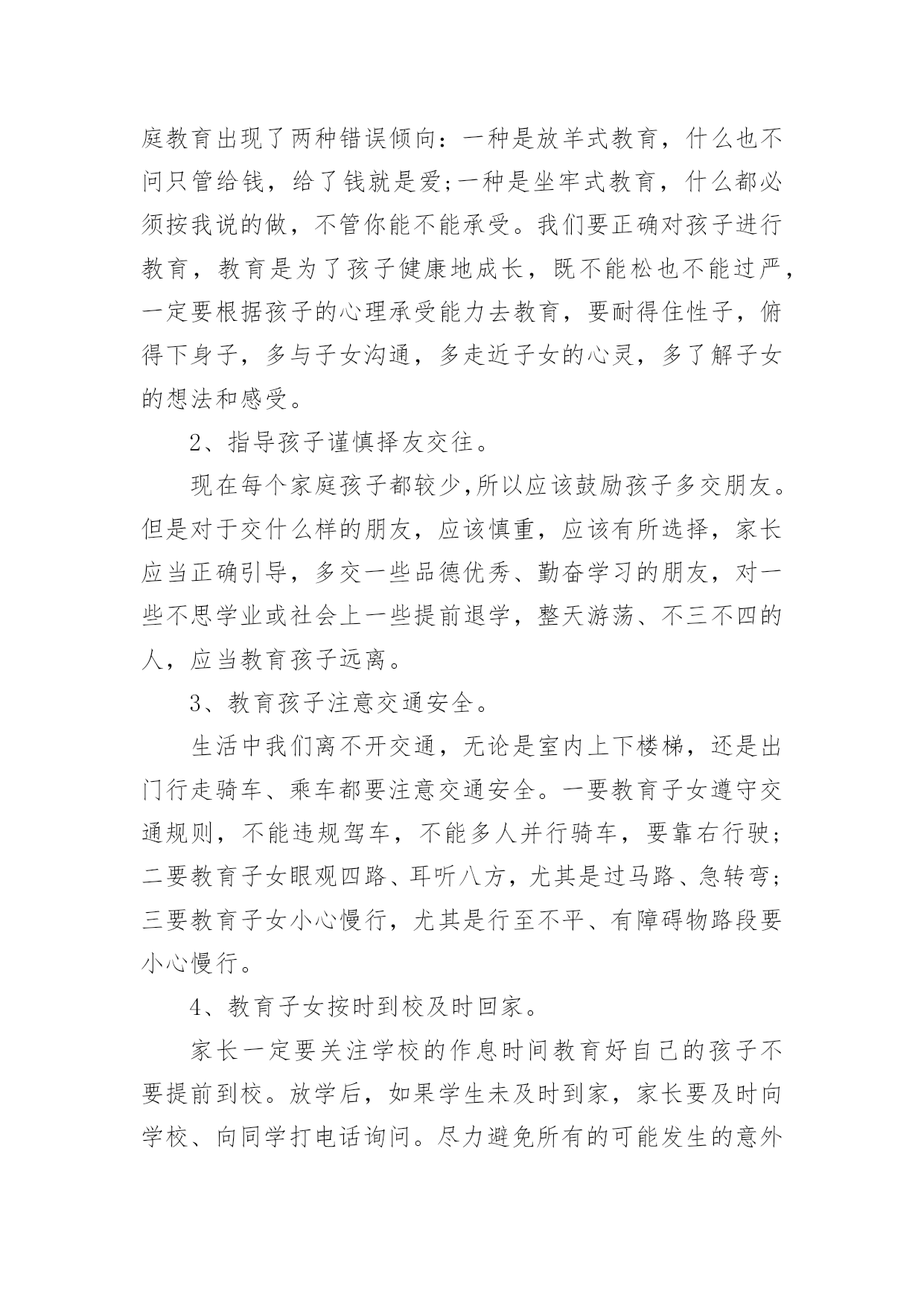 庭教育出现了两种错误倾向：一种是放羊式教育，什么也不问只管给钱，给了钱就是爱;一种是坐牢式教育，什么都必须按我说的做，不管你能不能承受。我们要正确对孩子进行教育，教育是为了孩子健康地成长，既不能松也不能过严，一定要根据孩子的心理承受能力去教育，要耐得住性子，俯得下身子，多与子女沟通，多走近子女的心灵，多了解子女的想法和感受。

2、指导孩子谨慎择友交往。

现在每个家庭孩子都较少,所以应该鼓励孩子多交朋友。但是对于交什么样的朋友，应该慎重，应该有所选择，家长应当正确引导，多交一些品德优秀、勤奋学习的朋友，对一些不思学业或社会上一些提前退学，整天游荡、不三不四的人，应当教育孩子远离。

3、教育孩子注意交通安全。

生活中我们离不开交通，无论是室内上下楼梯，还是出门行走骑车、乘车都要注意交通安全。一要教育子女遵守交通规则，不能违规驾车，不能多人并行骑车，要靠右行驶;二要教育子女眼观四路、耳听八方，尤其是过马路、急转弯;三要教育子女小心慢行，尤其是行至不平、有障碍物路段要小心慢行。

4、教育子女按时到校及时回家。

家长一定要关注学校的作息时间教育好自己的孩子不要提前到校。放学后，如果学生未及时到家，家长要及时向学校、向同学打电话询问。尽力避免所有的可能发生的意外